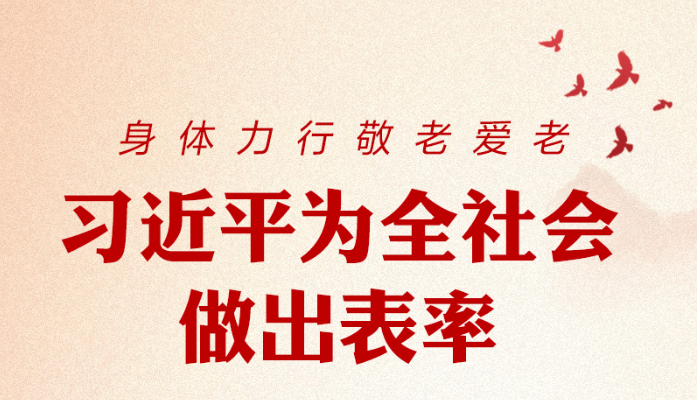 身体力行敬老爱老

习近平为全社会做出表率